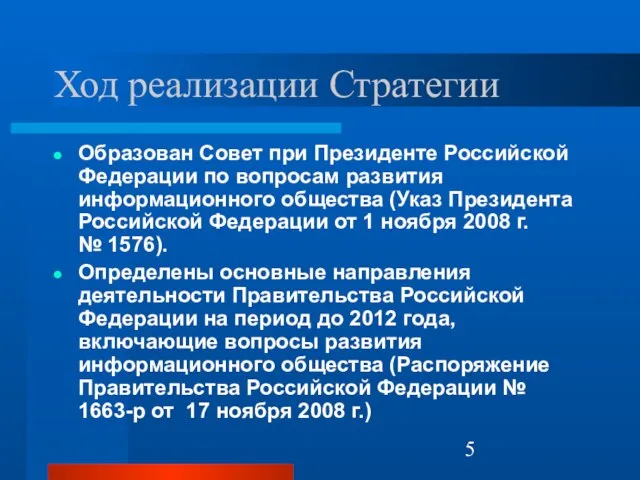 Ход реализации Стратегии

Образован Совет при Президенте Российской Федерации по вопросам развития информационного общества (Указ Президента Российской Федерации от 1 ноября 2008 г. № 1576).

Определены основные направления деятельности Правительства Российской Федерации на период до 2012 года, включающие вопросы развития информационного общества (Распоряжение Правительства Российской Федерации № 1663-р от 17 ноября 2008 г.)

5